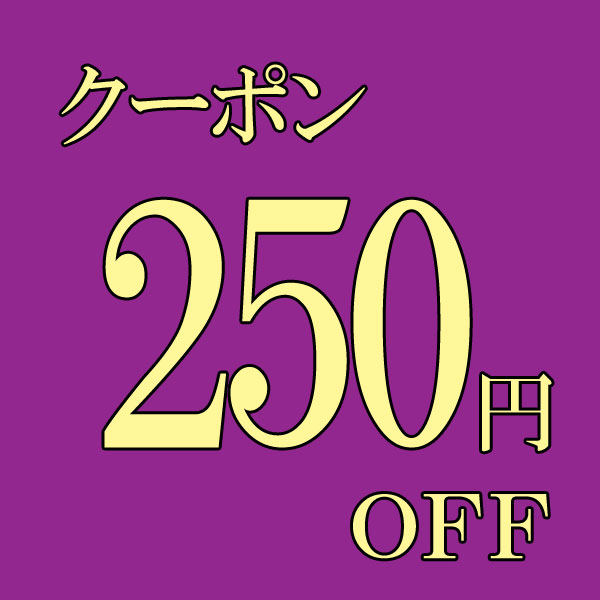 クーポン

250円

OFF